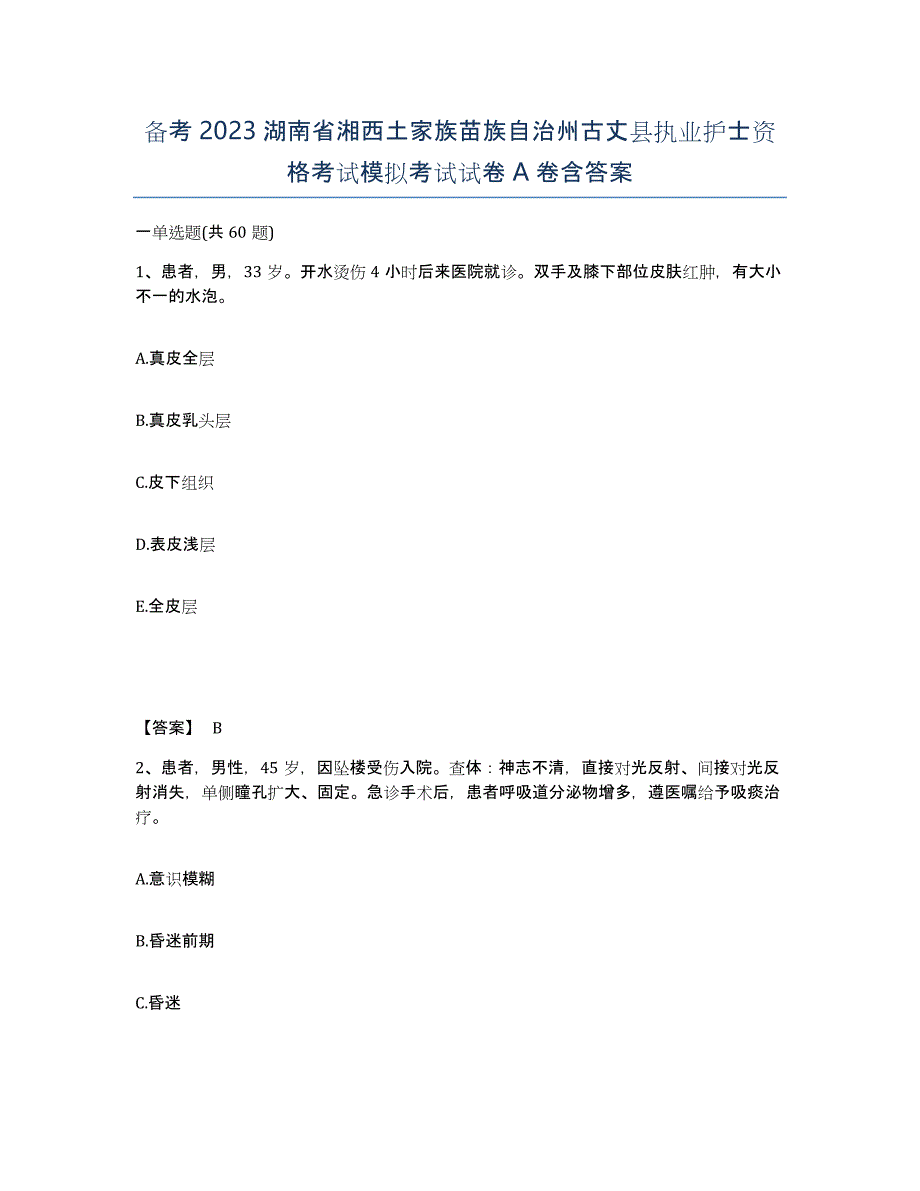 备考2023湖南省湘西土家族苗族自治州古丈县执业护士资格考试模拟考试试卷A卷含答案

一单选题(共60题)

1、患者，男，33岁。开水烫伤4小时后来医院就诊。双手及膝下部位皮肤红肿，有大小不一的水泡。

A.真皮全层

B.真皮乳头层

C.皮下组织

D.表皮浅层

E.全皮层

【答案】 B

2、患者，男性，45岁，因坠楼受伤入院。查体：神志不清，直接对光反射、间接对光反射消失，单侧瞳孔扩大、固定。急诊手术后，患者呼吸道分泌物增多，遵医嘱给予吸痰治疗。

A.意识模糊

B.昏迷前期

C.昏迷